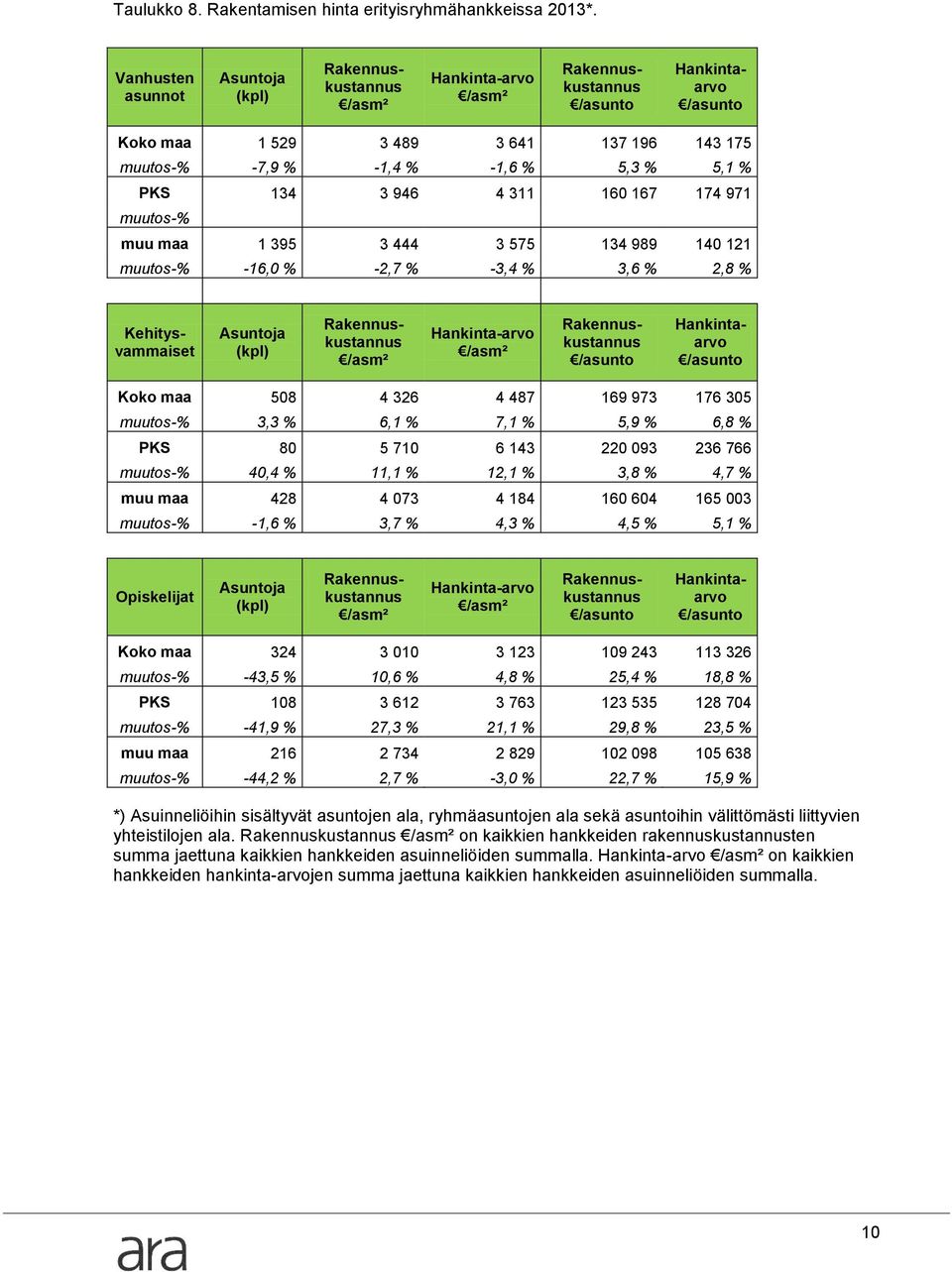 Taulukko 8. Rakentamisen hinta erityisryhmähankkeissa 2013*.

| Vanhusten asunnot | Asuntoja (kpl) | Rakennuskustannus €/asm² | Hankinta-arvo €/asm² | Rakennuskustannus €/asunto | Hankinta-arvo €/asunto |
|---|---|---|---|---|---|
| Koko maa | 1 529 | 3 489 | 3 641 | 137 196 | 143 175 |
| muutos-% | -7,9 % | -1,4 % | -1,6 % | 5,3 % | 5,1 % |
| PKS | 134 | 3 946 | 4 311 | 160 167 | 174 971 |
| muutos-% | | | | | |
| muu maa | 1 395 | 3 444 | 3 575 | 134 989 | 140 121 |
| muutos-% | -16,0 % | -2,7 % | -3,4 % | 3,6 % | 2,8 % |

| Kehitysvammaiset | Asuntoja (kpl) | Rakennuskustannus €/asm² | Hankinta-arvo €/asm² | Rakennuskustannus €/asunto | Hankinta-arvo €/asunto |
|---|---|---|---|---|---|
| Koko maa | 508 | 4 326 | 4 487 | 169 973 | 176 305 |
| muutos-% | 3,3 % | 6,1 % | 7,1 % | 5,9 % | 6,8 % |
| PKS | 80 | 5 710 | 6 143 | 220 093 | 236 766 |
| muutos-% | 40,4 % | 11,1 % | 12,1 % | 3,8 % | 4,7 % |
| muu maa | 428 | 4 073 | 4 184 | 160 604 | 165 003 |
| muutos-% | -1,6 % | 3,7 % | 4,3 % | 4,5 % | 5,1 % |

| Opiskelijat | Asuntoja (kpl) | Rakennuskustannus €/asm² | Hankinta-arvo €/asm² | Rakennuskustannus €/asunto | Hankinta-arvo €/asunto |
|---|---|---|---|---|---|
| Koko maa | 324 | 3 010 | 3 123 | 109 243 | 113 326 |
| muutos-% | -43,5 % | 10,6 % | 4,8 % | 25,4 % | 18,8 % |
| PKS | 108 | 3 612 | 3 763 | 123 535 | 128 704 |
| muutos-% | -41,9 % | 27,3 % | 21,1 % | 29,8 % | 23,5 % |
| muu maa | 216 | 2 734 | 2 829 | 102 098 | 105 638 |
| muutos-% | -44,2 % | 2,7 % | -3,0 % | 22,7 % | 15,9 % |

*) Asuinneliöihin sisältyvät asuntojen ala, ryhmäasuntojen ala sekä asuntoihin välittömästi liittyvien yhteistilojen ala. Rakennuskustannus €/asm² on kaikkien hankkeiden rakennuskustannusten summa jaettuna kaikkien hankkeiden asuinneliöiden summalla. Hankinta-arvo €/asm² on kaikkien hankkeiden hankinta-arvojen summa jaettuna kaikkien hankkeiden asuinneliöiden summalla.

ara

10